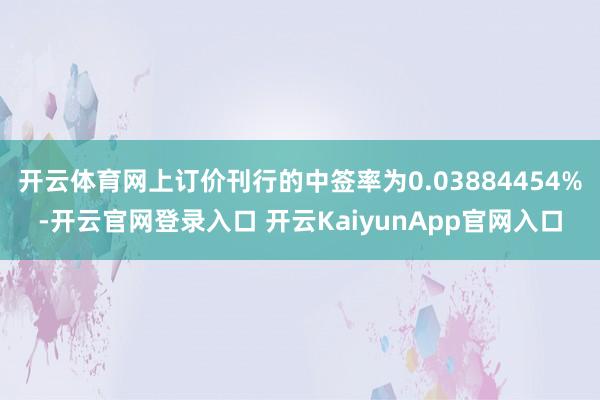 开云体育网上订价刊行的中签率为0.03884454%-开云官网登录入口 开云KaiyunApp官网入口